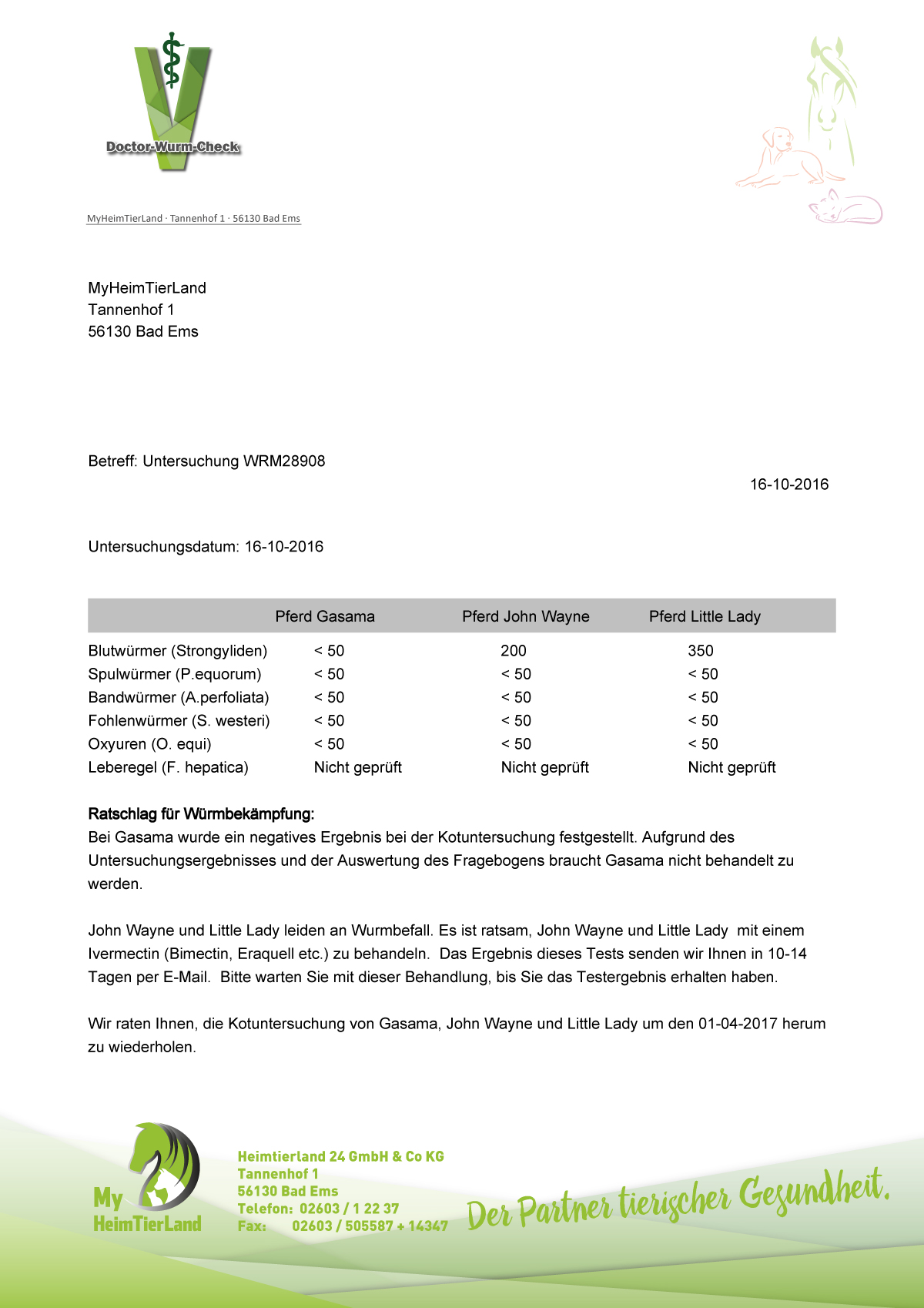 Doctor-Wurm-Check

MyHeimTierLand · Tannenhof 1 · 56130 Bad Ems

MyHeimTierLand
Tannenhof 1
56130 Bad Ems

Betreff: Untersuchung WRM28908

16-10-2016

Untersuchungsdatum: 16-10-2016

| | Pferd Gasama | Pferd John Wayne | Pferd Little Lady |
|---|---|---|---|
| Blutwürmer (Strongyliden) | < 50 | 200 | 350 |
| Spulwürmer (P.equorum) | < 50 | < 50 | < 50 |
| Bandwürmer (A.perfoliata) | < 50 | < 50 | < 50 |
| Fohlenwürmer (S. westeri) | < 50 | < 50 | < 50 |
| Oxyuren (O. equi) | < 50 | < 50 | < 50 |
| Leberegel (F. hepatica) | Nicht geprüft | Nicht geprüft | Nicht geprüft |

Ratschlag für Würmbekämpfung:
Bei Gasama wurde ein negatives Ergebnis bei der Kotuntersuchung festgestellt. Aufgrund des Untersuchungsergebnisses und der Auswertung des Fragebogens braucht Gasama nicht behandelt zu werden.

John Wayne und Little Lady leiden an Wurmbefall. Es ist ratsam, John Wayne und Little Lady mit einem Ivermectin (Bimectin, Eraquell etc.) zu behandeln. Das Ergebnis dieses Tests senden wir Ihnen in 10-14 Tagen per E-Mail. Bitte warten Sie mit dieser Behandlung, bis Sie das Testergebnis erhalten haben.

Wir raten Ihnen, die Kotuntersuchung von Gasama, John Wayne und Little Lady um den 01-04-2017 herum zu wiederholen.

My HeimTierLand

Heimtierland 24 GmbH & Co KG
Tannenhof 1
56130 Bad Ems
Telefon: 02603 / 1 22 37
Fax: 02603 / 505587 + 14347

Der Partner tierischer Gesundheit.